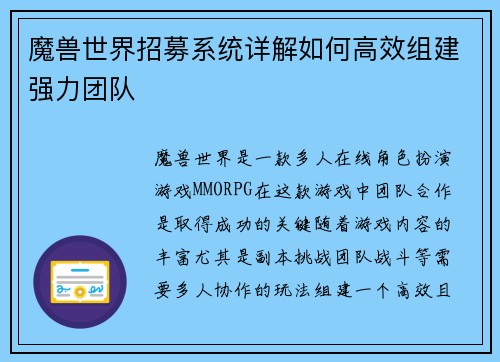 魔兽世界招募系统详解如何高效组建强力团队

魔兽世界是一款多人在线角色扮演游戏MMORPG在这款游戏中团队合作是取得成功的关键随着游戏内容的丰富尤其是副本挑战团队战斗等需要多人协作的玩法组建一个高效且